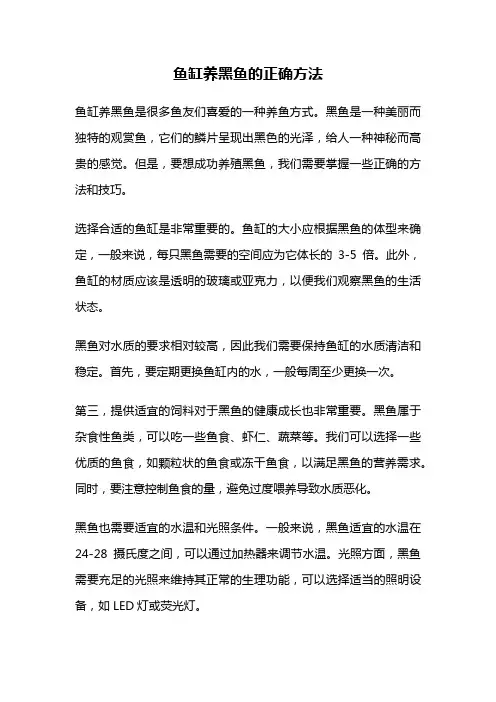 鱼缸养黑鱼的正确方法

鱼缸养黑鱼是很多鱼友们喜爱的一种养鱼方式。黑鱼是一种美丽而独特的观赏鱼，它们的鳞片呈现出黑色的光泽，给人一种神秘而高贵的感觉。但是，要想成功养殖黑鱼，我们需要掌握一些正确的方法和技巧。

选择合适的鱼缸是非常重要的。鱼缸的大小应根据黑鱼的体型来确定，一般来说，每只黑鱼需要的空间应为它体长的 3-5 倍。此外，鱼缸的材质应该是透明的玻璃或亚克力，以便我们观察黑鱼的生活状态。

黑鱼对水质的要求相对较高，因此我们需要保持鱼缸的水质清洁和稳定。首先，要定期更换鱼缸内的水，一般每周至少更换一次。

第三，提供适宜的饲料对于黑鱼的健康成长也非常重要。黑鱼属于杂食性鱼类，可以吃一些鱼食、虾仁、蔬菜等。我们可以选择一些优质的鱼食，如颗粒状的鱼食或冻干鱼食，以满足黑鱼的营养需求。同时，要注意控制鱼食的量，避免过度喂养导致水质恶化。

黑鱼也需要适宜的水温和光照条件。一般来说，黑鱼适宜的水温在 24-28 摄氏度之间，可以通过加热器来调节水温。光照方面，黑鱼需要充足的光照来维持其正常的生理功能，可以选择适当的照明设备，如 LED 灯或荧光灯。